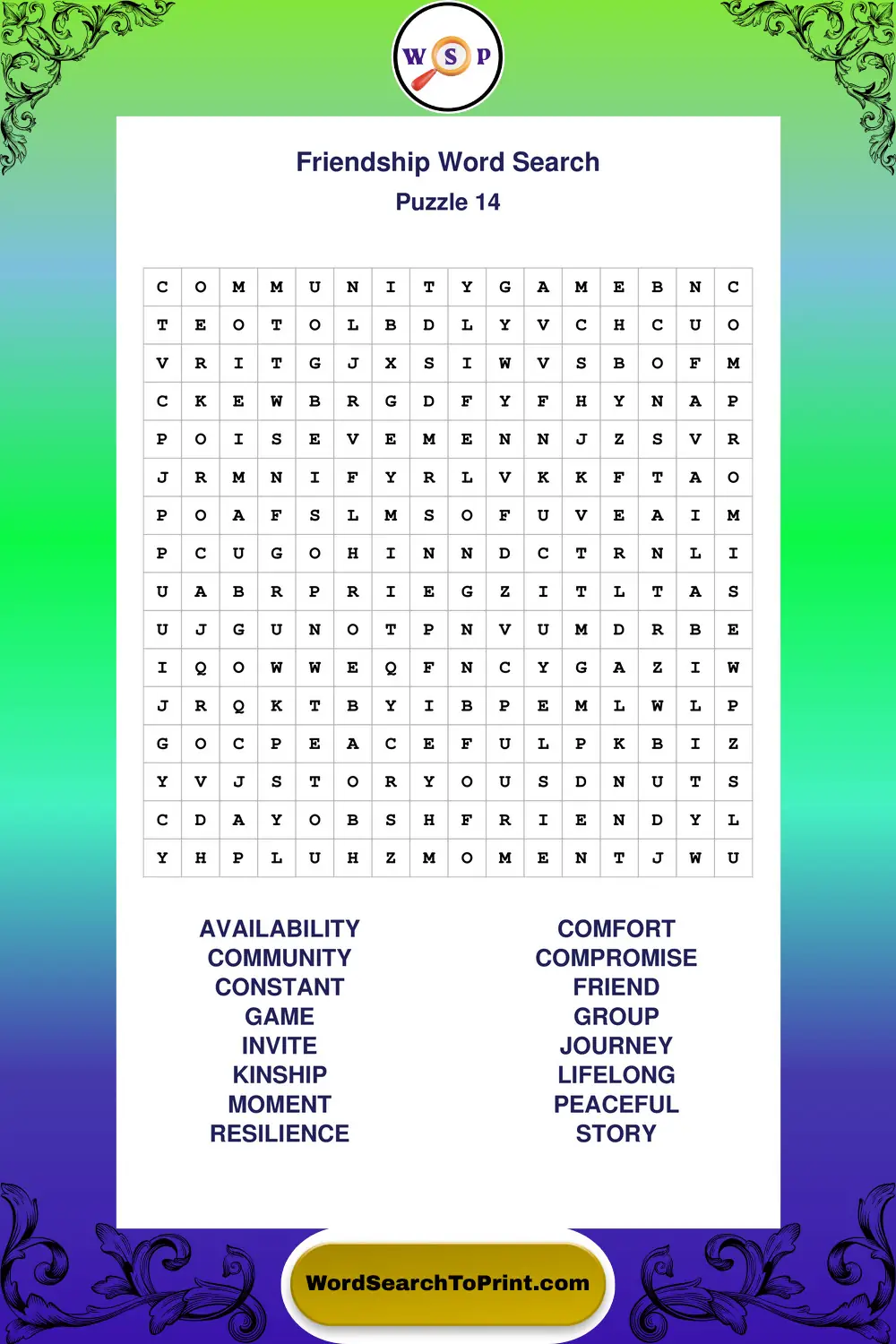 W S P

Friendship Word Search
Puzzle 14

| C | O | M | M | U | N | I | T | Y | G | A | M | E | B | N | C |
|---|---|---|---|---|---|---|---|---|---|---|---|---|---|---|---|
| T | E | O | T | O | L | B | D | L | Y | V | C | H | C | U | O |
| V | R | I | T | G | J | X | S | I | W | V | S | B | O | F | M |
| C | K | E | W | B | R | G | D | F | Y | F | H | Y | N | A | P |
| P | O | I | S | E | V | E | M | E | N | N | J | Z | S | V | R |
| J | R | M | N | I | F | Y | R | L | V | K | K | F | T | A | O |
| P | O | A | F | S | L | M | S | O | F | U | V | E | A | I | M |
| P | C | U | G | O | H | I | N | N | D | C | T | R | N | L | I |
| U | A | B | R | P | R | I | E | G | Z | I | T | L | T | A | S |
| U | J | G | U | N | O | T | P | N | V | U | M | D | R | B | E |
| I | Q | O | W | W | E | Q | F | N | C | Y | G | A | Z | I | W |
| J | R | Q | K | T | B | Y | I | B | P | E | M | L | W | L | P |
| G | O | C | P | E | A | C | E | F | U | L | P | K | B | I | Z |
| Y | V | J | S | T | O | R | Y | O | U | S | D | N | U | T | S |
| C | D | A | Y | O | B | S | H | F | R | I | E | N | D | Y | L |
| Y | H | P | L | U | H | Z | M | O | M | E | N | T | J | W | U |

AVAILABILITY
COMMUNITY
CONSTANT
GAME
INVITE
KINSHIP
MOMENT
RESILIENCE

COMFORT
COMPROMISE
FRIEND
GROUP
JOURNEY
LIFELONG
PEACEFUL
STORY

WordSearchToPrint.com